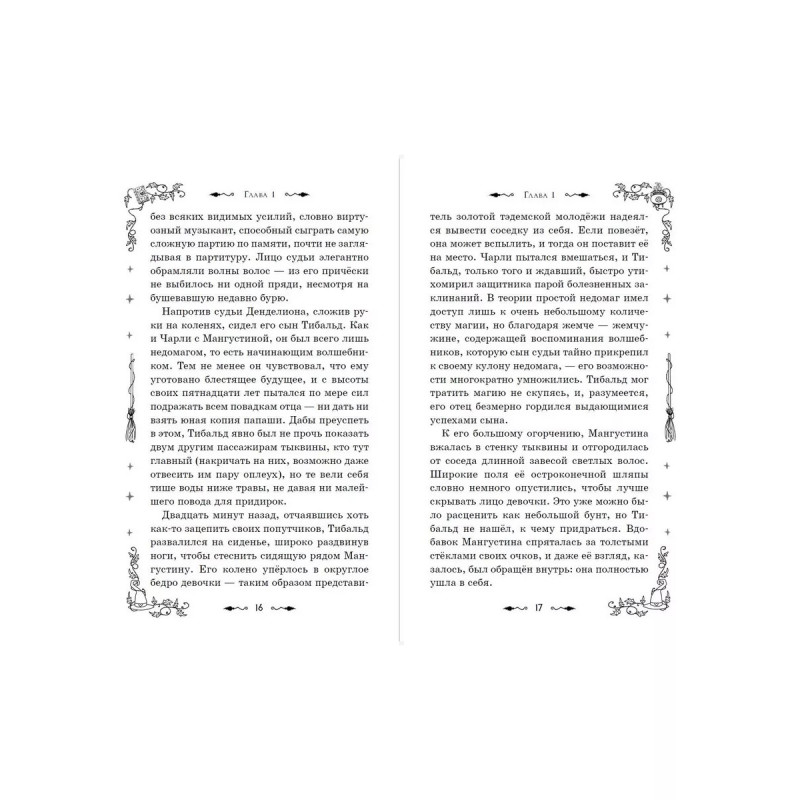 Глава 1

без всяких видимых усилий, словно виртуозный музыкант, способный сыграть самую сложную партию по памяти, почти не заглядывая в партитуру. Лицо судьи элегантно обрамляли волны волос — из его причёски не выбилось ни одной пряди, несмотря на бушевавшую недавно бурю.

Напротив судьи Денделиона, сложив руки на коленях, сидел его сын Тибальд. Как и Чарли с Мангустиной, он был всего лишь недомагом, то есть начинающим волшебником. Тем не менее он чувствовал, что ему уготовано блестящее будущее, и с высоты своих пятнадцати лет пытался по мере сил подражать всем повадкам отца — ни дать ни взять юная копия папаши. Дабы преуспеть в этом, Тибальд явно был не прочь показать двум другим пассажирам тыквины, кто тут главный (накричать на них, возможно даже отвесить им пару оплеух), но те вели себя тише воды ниже травы, не давая ни малейшего повода для придирок.

Двадцать минут назад, отчаявшись хоть как-то зацепить своих попутчиков, Тибальд развалился на сиденье, широко раздвинув ноги, чтобы стеснить сидящую рядом Мангустину. Его колено упёрлось в округлое бедро девочки — таким образом представи-

16

Глава 1

тель золотой тэдемской молодёжи надеялся вывести соседку из себя. Если повезёт, она может вспылить, и тогда он поставит её на место. Чарли пытался вмешаться, и Тибальд, только того и ждавший, быстро утихомирил защитника парой болезненных заклинаний. В теории простой недомаг имел доступ лишь к очень небольшому количеству магии, но благодаря жемче — жемчужине, содержащей воспоминания волшебников, которую сын судьи тайно прикрепил к своему кулону недомага, — его возможности многократно умножились. Тибальд мог тратить магию не скупясь, и, разумеется, его отец безмерно гордился выдающимися успехами сына.

К его большому огорчению, Мангустина вжалась в стенку тыквины и отгородилась от соседа длинной завесой светлых волос. Широкие поля её остроконечной шляпы словно немного опустились, чтобы лучше скрывать лицо девочки. Это уже можно было расценить как небольшой бунт, но Тибальд не нашёл, к чему придраться. Вдобавок Мангустина спряталась за толстыми стёклами своих очков, и даже её взгляд, казалось, был обращён внутрь: она полностью ушла в себя.

17